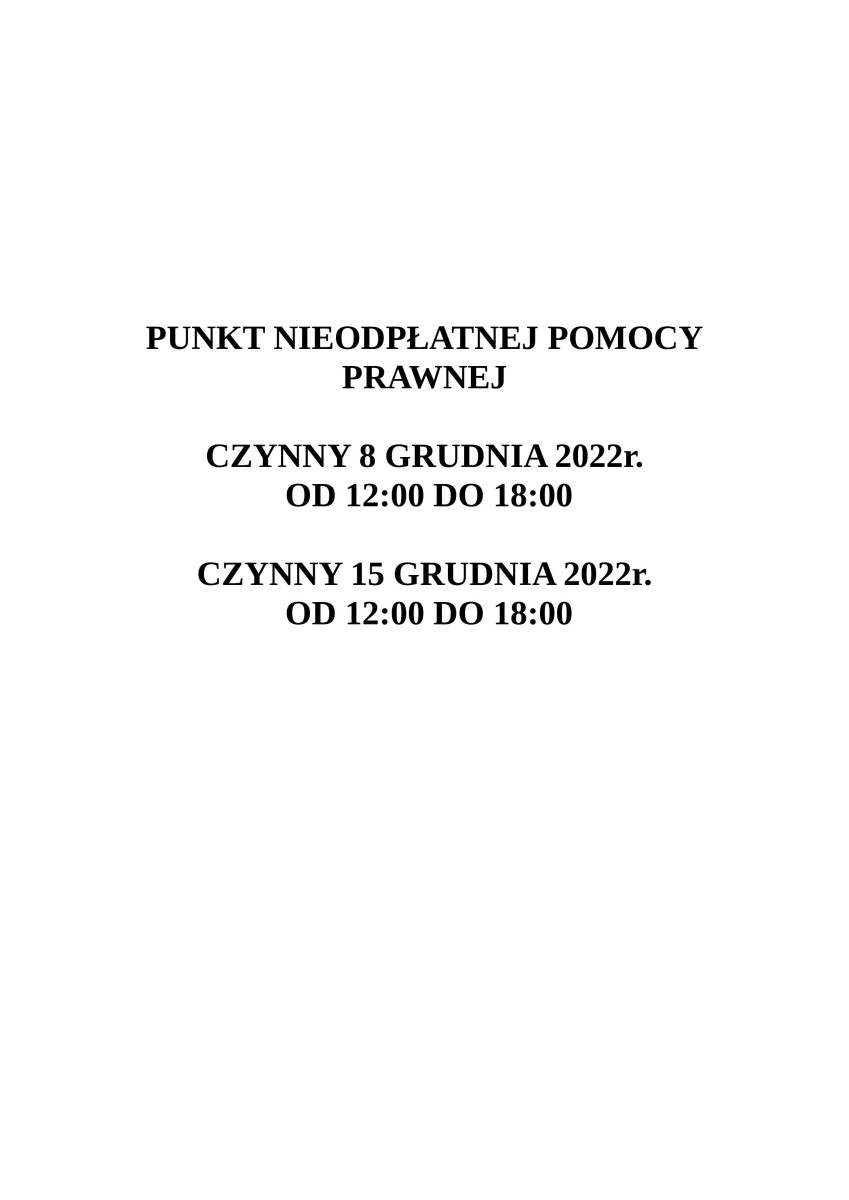 PUNKT NIEODPŁATNEJ POMOCY PRAWNEJ

CZYNNY 8 GRUDNIA 2022r.
OD 12:00 DO 18:00

CZYNNY 15 GRUDNIA 2022r.
OD 12:00 DO 18:00